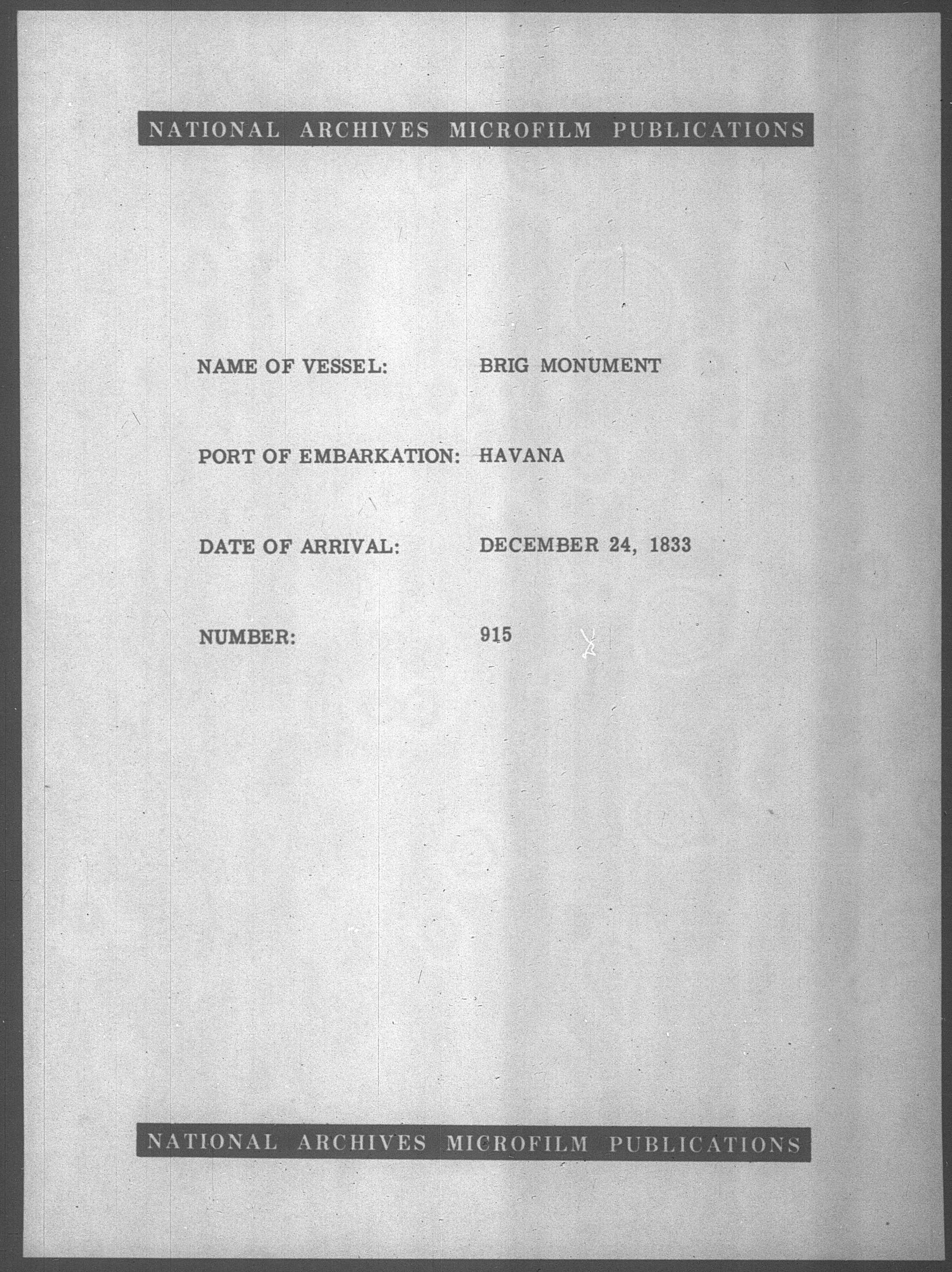 NATIONAL ARCHIVES MICROFILM PUBLICATIONS

NAME OF VESSEL: BRIG MONUMENT

PORT OF EMBARKATION: HAVANA

DATE OF ARRIVAL: DECEMBER 24, 1833

NUMBER: 915

NATIONAL ARCHIVES MICROFILM PUBLICATIONS